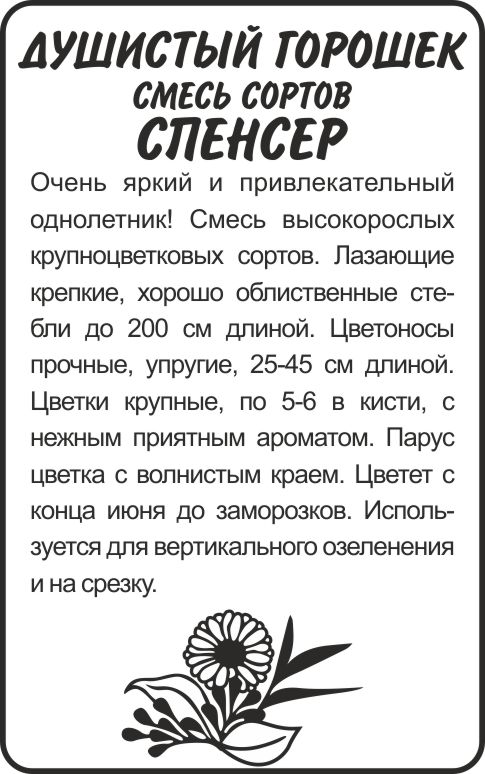 ДУШИСТЫЙ ГОРОШЕК
СМЕСЬ СОРТОВ
СПЕНСЕР

Очень яркий и привлекательный однолетник! Смесь высокорослых крупноцветковых сортов. Лазающие крепкие, хорошо облиственные стебли до 200 см длиной. Цветоносы прочные, упругие, 25-45 см длиной. Цветки крупные, по 5-6 в кисти, с нежным приятным ароматом. Парус цветка с волнистым краем. Цветет с конца июня до заморозков. Используется для вертикального озеленения и на срезку.